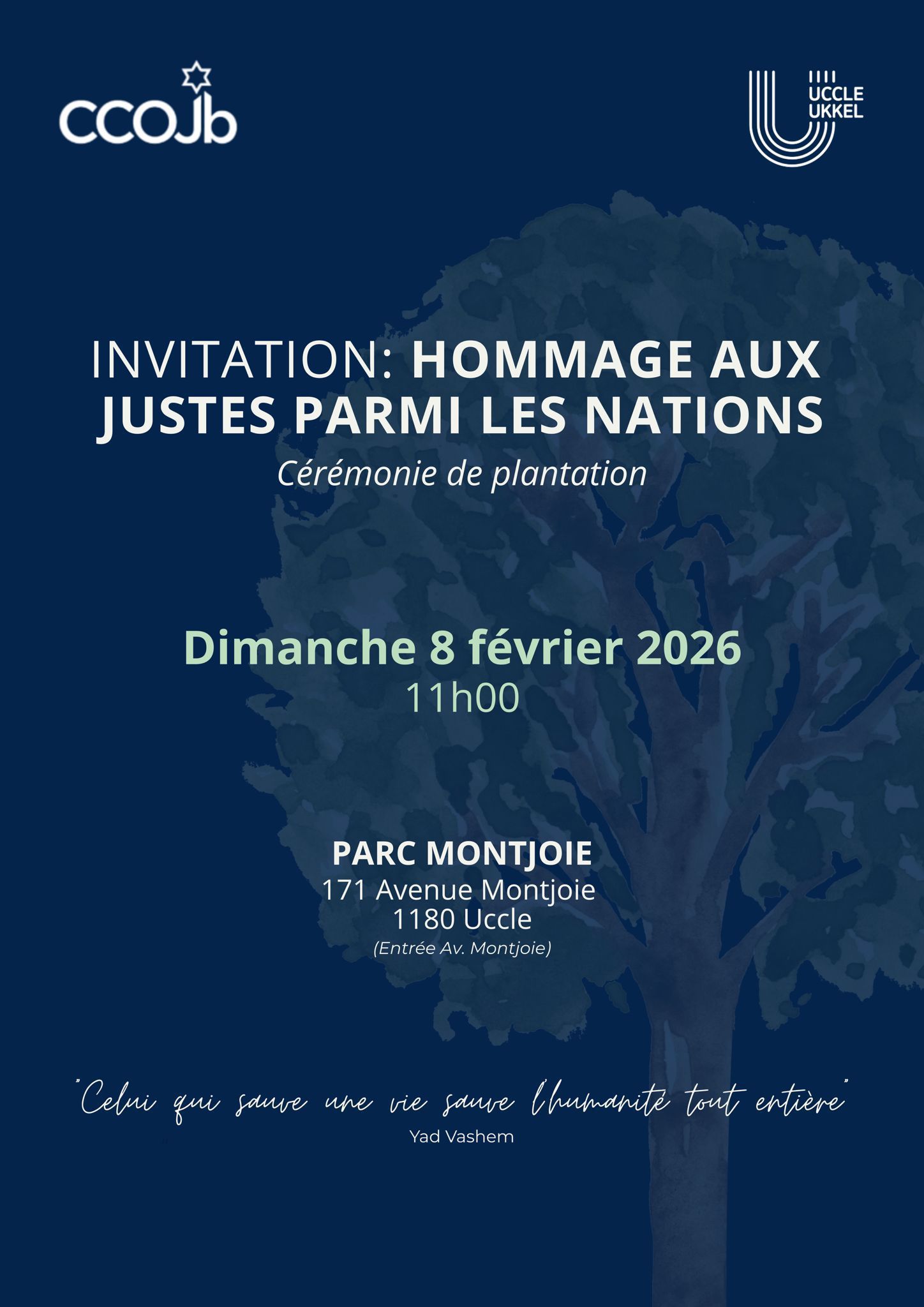 CCOJb

UCCLE
UKKEL

INVITATION: HOMMAGE AUX JUSTES PARMI LES NATIONS

Cérémonie de plantation

Dimanche 8 février 2026
11h00

PARC MONTJOIE
171 Avenue Montjoie
1180 Uccle
(Entrée Av. Montjoie)

"Celui qui sauve une vie sauve l'humanité tout entière"
Yad Vashem